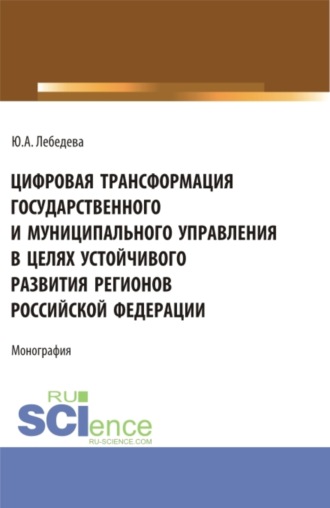 Ю.А. Лебедева

ЦИФРОВАЯ ТРАНСФОРМАЦИЯ ГОСУДАРСТВЕННОГО И МУНИЦИПАЛЬНОГО УПРАВЛЕНИЯ В ЦЕЛЯХ УСТОЙЧИВОГО РАЗВИТИЯ РЕГИОНОВ РОССИЙСКОЙ ФЕДЕРАЦИИ

Монография

RU SCIence
RU-SCIENCE.COM